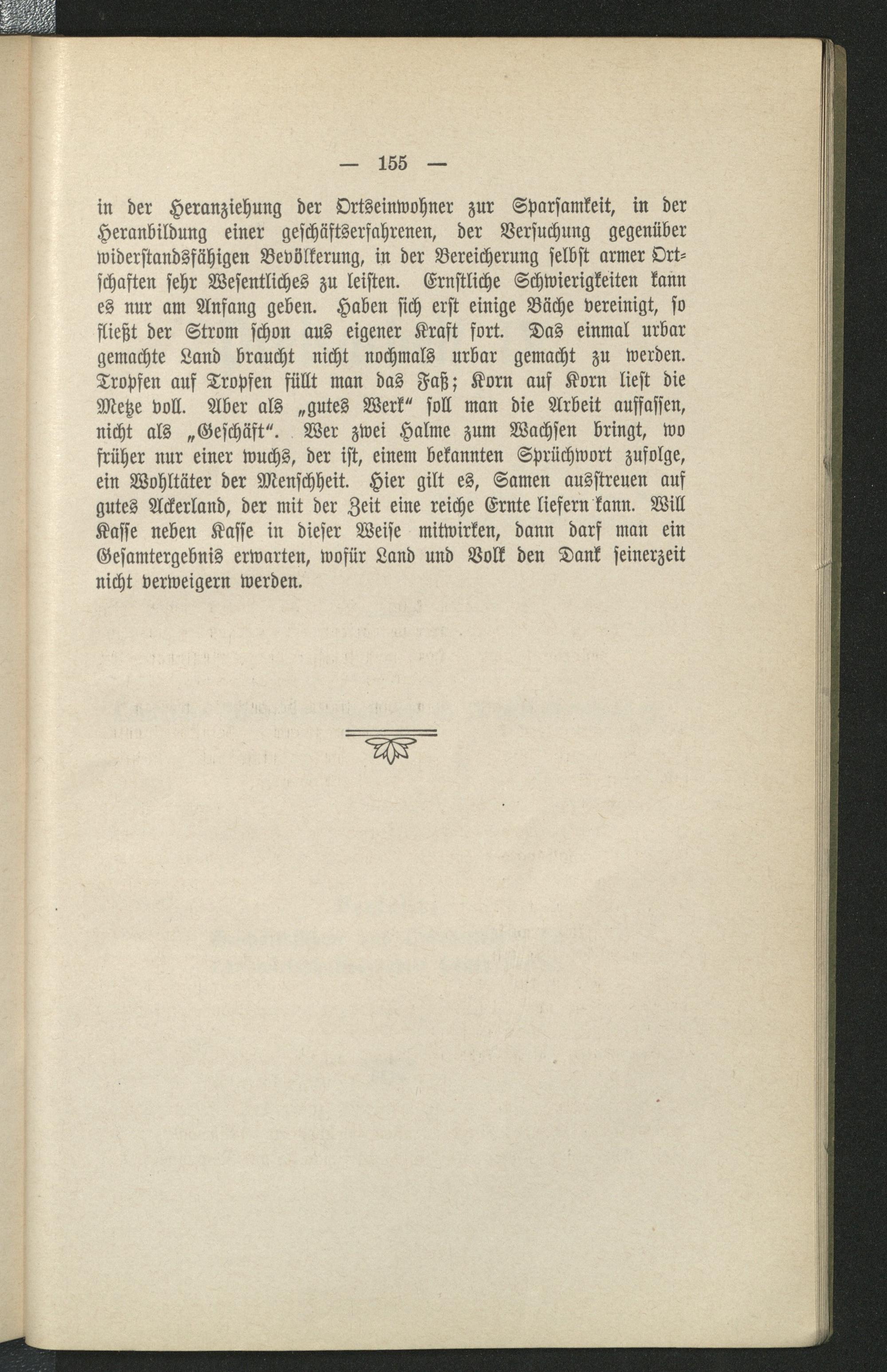 — 155 —

in der Heranziehung der Ortseinwohner zur Sparsamkeit, in der Heranbildung einer geschäftserfahrenen, der Versuchung gegenüber widerstandsfähigen Bevölkerung, in der Bereicherung selbst armer Ortschaften sehr Wesentliches zu leisten. Ernstliche Schwierigkeiten kann es nur am Anfang geben. Haben sich erst einige Bäche vereinigt, so fließt der Strom schon aus eigener Kraft fort. Das einmal urbar gemachte Land braucht nicht nochmals urbar gemacht zu werden. Tropfen auf Tropfen füllt man das Faß; Korn auf Korn liest die Metze voll. Aber als „gutes Werk“ soll man die Arbeit auffassen, nicht als „Geschäft“. Wer zwei Halme zum Wachsen bringt, wo früher nur einer wuchs, der ist, einem bekannten Sprüchwort zufolge, ein Wohltäter der Menschheit. Hier gilt es, Samen ausstreuen auf gutes Ackerland, der mit der Zeit eine reiche Ernte liefern kann. Will Kasse neben Kasse in dieser Weise mitwirken, dann darf man ein Gesamtergebnis erwarten, wofür Land und Volk den Dank seinerzeit nicht verweigern werden.